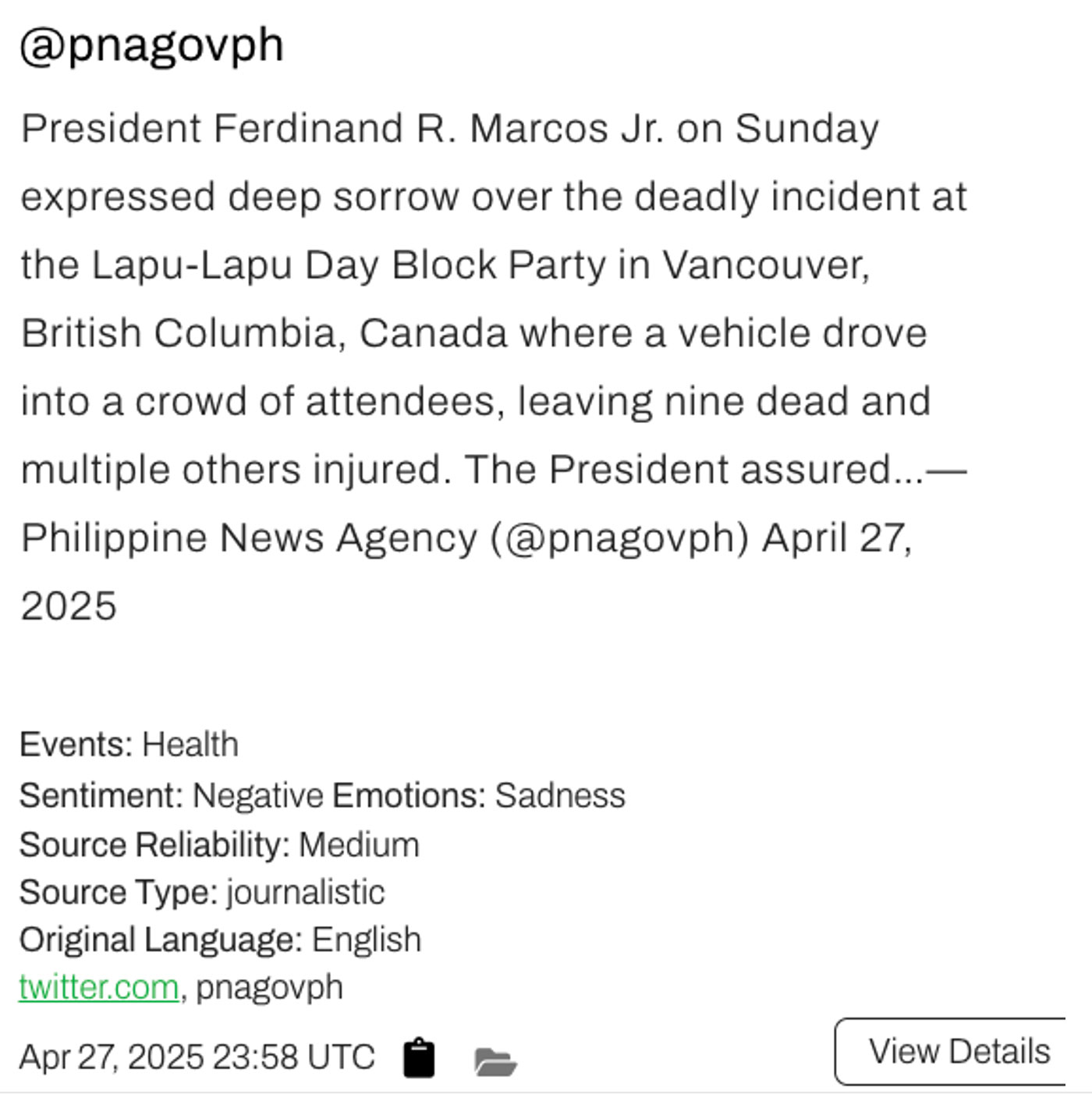 @pnagovph

President Ferdinand R. Marcos Jr. on Sunday expressed deep sorrow over the deadly incident at the Lapu-Lapu Day Block Party in Vancouver, British Columbia, Canada where a vehicle drove into a crowd of attendees, leaving nine dead and multiple others injured. The President assured...— Philippine News Agency (@pnagovph) April 27, 2025

Events: Health
Sentiment: Negative Emotions: Sadness
Source Reliability: Medium
Source Type: journalistic
Original Language: English
twitter.com, pnagovph
Apr 27, 2025 23:58 UTC

View Details